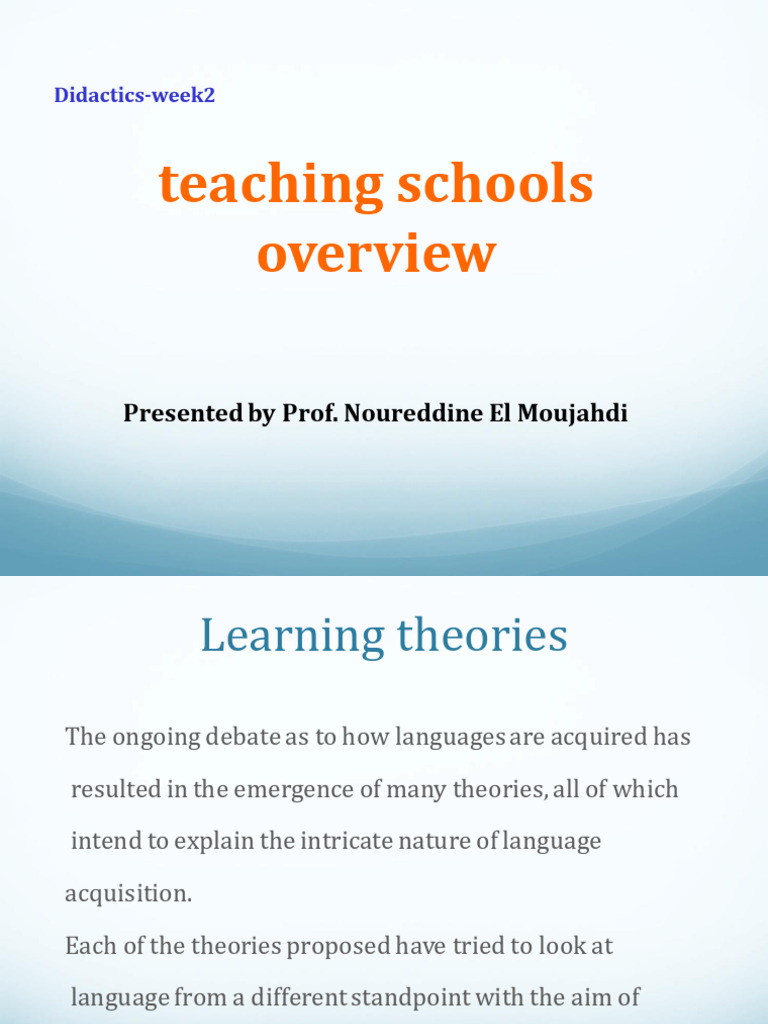 Didactics-week2

teaching schools overview

Presented by Prof. Noureddine El Moujahdi

Learning theories

The ongoing debate as to how languages are acquired has resulted in the emergence of many theories, all of which intend to explain the intricate nature of language acquisition.

Each of the theories proposed have tried to look at language from a different standpoint with the aim of